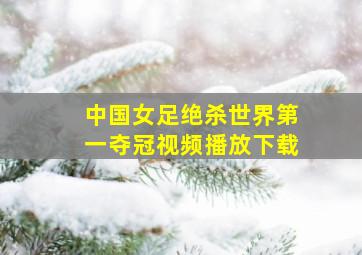 中国女足绝杀世界第一夺冠视频播放下载